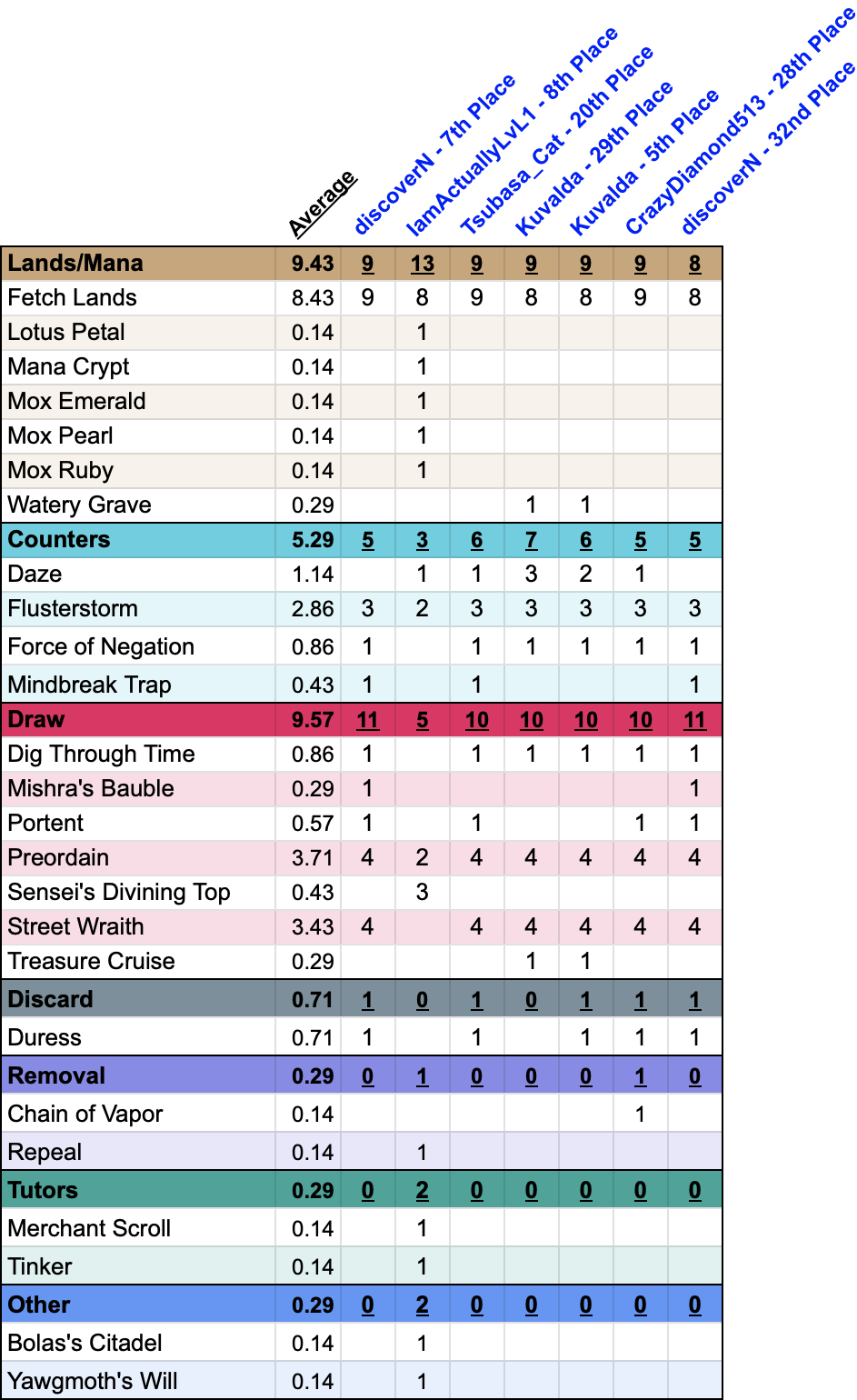 | | Average | discoverN - 7th Place | IamActuallyLvL1 - 8th Place | Tsubasa_Cat - 20th Place | Kuvalda - 29th Place | Kuvalda - 5th Place | CrazyDiamond513 - 28th Place | discoverN - 32nd Place |
|---|---|---|---|---|---|---|---|---|
| Lands/Mana | 9.43 | 9 | 13 | 9 | 9 | 9 | 9 | 8 |
| Fetch Lands | 8.43 | 9 | 8 | 9 | 8 | 8 | 9 | 8 |
| Lotus Petal | 0.14 | | 1 | | | | | |
| Mana Crypt | 0.14 | | 1 | | | | | |
| Mox Emerald | 0.14 | | 1 | | | | | |
| Mox Pearl | 0.14 | | 1 | | | | | |
| Mox Ruby | 0.14 | | 1 | | | | | |
| Watery Grave | 0.29 | | | | 1 | 1 | | |
| Counters | 5.29 | 5 | 3 | 6 | 7 | 6 | 5 | 5 |
| Daze | 1.14 | | 1 | 1 | 3 | 2 | 1 | |
| Flusterstorm | 2.86 | 3 | 2 | 3 | 3 | 3 | 3 | 3 |
| Force of Negation | 0.86 | 1 | | 1 | 1 | 1 | 1 | 1 |
| Mindbreak Trap | 0.43 | 1 | | 1 | | | | 1 |
| Draw | 9.57 | 11 | 5 | 10 | 10 | 10 | 10 | 11 |
| Dig Through Time | 0.86 | 1 | | 1 | 1 | 1 | 1 | 1 |
| Mishra's Bauble | 0.29 | 1 | | | | | | 1 |
| Portent | 0.57 | 1 | | 1 | | | 1 | 1 |
| Preordain | 3.71 | 4 | 2 | 4 | 4 | 4 | 4 | 4 |
| Sensei's Divining Top | 0.43 | | 3 | | | | | |
| Street Wraith | 3.43 | 4 | | 4 | 4 | 4 | 4 | 4 |
| Treasure Cruise | 0.29 | | | | 1 | 1 | | |
| Discard | 0.71 | 1 | 0 | 1 | 0 | 1 | 1 | 1 |
| Duress | 0.71 | 1 | | 1 | | 1 | 1 | 1 |
| Removal | 0.29 | 0 | 1 | 0 | 0 | 0 | 1 | 0 |
| Chain of Vapor | 0.14 | | | | | | 1 | |
| Repeal | 0.14 | | 1 | | | | | |
| Tutors | 0.29 | 0 | 2 | 0 | 0 | 0 | 0 | 0 |
| Merchant Scroll | 0.14 | | 1 | | | | | |
| Tinker | 0.14 | | 1 | | | | | |
| Other | 0.29 | 0 | 2 | 0 | 0 | 0 | 0 | 0 |
| Bolas's Citadel | 0.14 | | 1 | | | | | |
| Yawgmoth's Will | 0.14 | | 1 | | | | | |